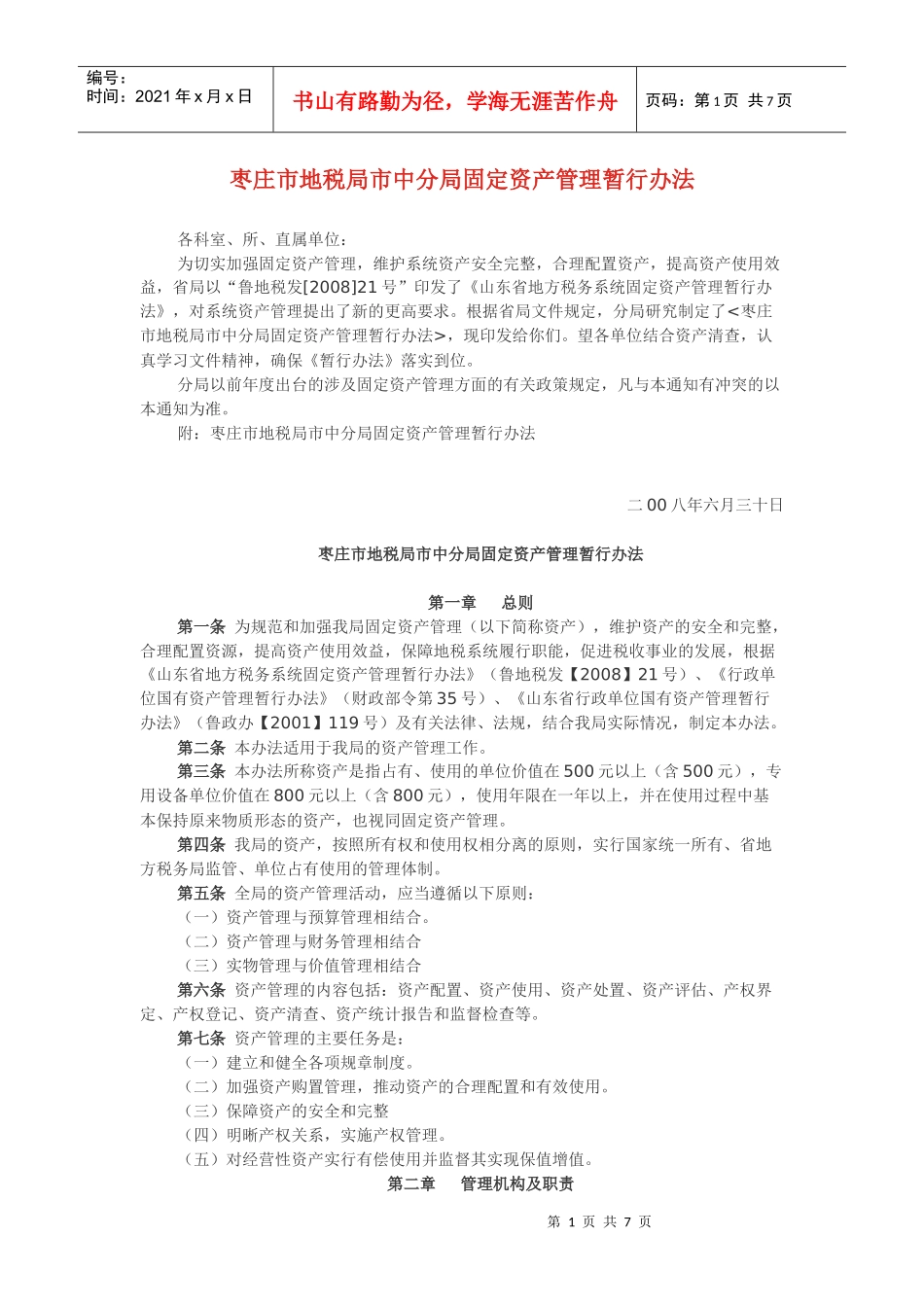 编号：
时间：2021 年 x 月 x 日

书山有路勤为径，学海无涯苦作舟

页码：第 1 页 共 7 页

枣庄市地税局市中分局固定资产管理暂行办法

各科室、所、直属单位：

为切实加强固定资产管理，维护系统资产安全完整，合理配置资产，提高资产使用效益，省局以“鲁地税发[2008]21 号”印发了《山东省地方税务系统固定资产管理暂行办法》，对系统资产管理提出了新的更高要求。根据省局文件规定，分局研究制定了<枣庄市地税局市中分局固定资产管理暂行办法>，现印发给你们。望各单位结合资产清查，认真学习文件精神，确保《暂行办法》落实到位。

分局以前年度出台的涉及固定资产管理方面的有关政策规定，凡与本通知有冲突的以本通知为准。

附：枣庄市地税局市中分局固定资产管理暂行办法

二 00 八年六月三十日

枣庄市地税局市中分局固定资产管理暂行办法

第一章 总则

第一条 为规范和加强我局固定资产管理（以下简称资产），维护资产的安全和完整，合理配置资源，提高资产使用效益，保障地税系统履行职能，促进税收事业的发展，根据《山东省地方税务系统固定资产管理暂行办法》（鲁地税发【2008】21 号）、《行政单位国有资产管理暂行办法》（财政部令第 35 号）、《山东省行政单位国有资产管理暂行办法》（鲁政办【2001】119 号）及有关法律、法规，结合我局实际情况，制定本办法。

第二条 本办法适用于我局的资产管理工作。

第三条 本办法所称资产是指占有、使用的单位价值在 500 元以上（含 500 元），专用设备单位价值在 800 元以上（含 800 元），使用年限在一年以上，并在使用过程中基本保持原来物质形态的资产，也视同固定资产管理。

第四条 我局的资产，按照所有权和使用权相分离的原则，实行国家统一所有、省地方税务局监管、单位占有使用的管理体制。

第五条 全局的资产管理活动，应当遵循以下原则：

（一）资产管理与预算管理相结合。

（二）资产管理与财务管理相结合

（三）实物管理与价值管理相结合

第六条 资产管理的内容包括：资产配置、资产使用、资产处置、资产评估、产权界定、产权登记、资产清查、资产统计报告和监督检查等。

第七条 资产管理的主要任务是：

（一）建立和健全各项规章制度。

（二）加强资产购置管理，推动资产的合理配置和有效使用。

（三）保障资产的安全和完整

（四）明晰产权关系，实施产权管理。

（五）对经营性资产实行有偿使用并监督其实现保值增值。

第二章 管理机构及职责

第 1 页 共 7 页